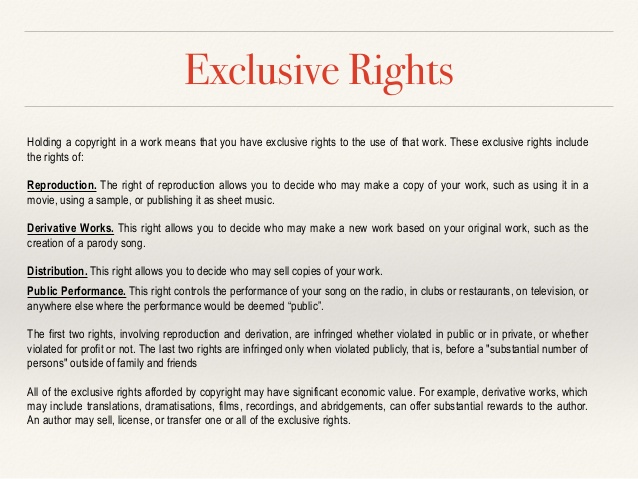 Exclusive Rights

Holding a copyright in a work means that you have exclusive rights to the use of that work. These exclusive rights include the rights of:

Reproduction. The right of reproduction allows you to decide who may make a copy of your work, such as using it in a movie, using a sample, or publishing it as sheet music.

Derivative Works. This right allows you to decide who may make a new work based on your original work, such as the creation of a parody song.

Distribution. This right allows you to decide who may sell copies of your work.

Public Performance. This right controls the performance of your song on the radio, in clubs or restaurants, on television, or anywhere else where the performance would be deemed "public".

The first two rights, involving reproduction and derivation, are infringed whether violated in public or in private, or whether violated for profit or not. The last two rights are infringed only when violated publicly, that is, before a "substantial number of persons" outside of family and friends

All of the exclusive rights afforded by copyright may have significant economic value. For example, derivative works, which may include translations, dramatisations, films, recordings, and abridgements, can offer substantial rewards to the author. An author may sell, license, or transfer one or all of the exclusive rights.